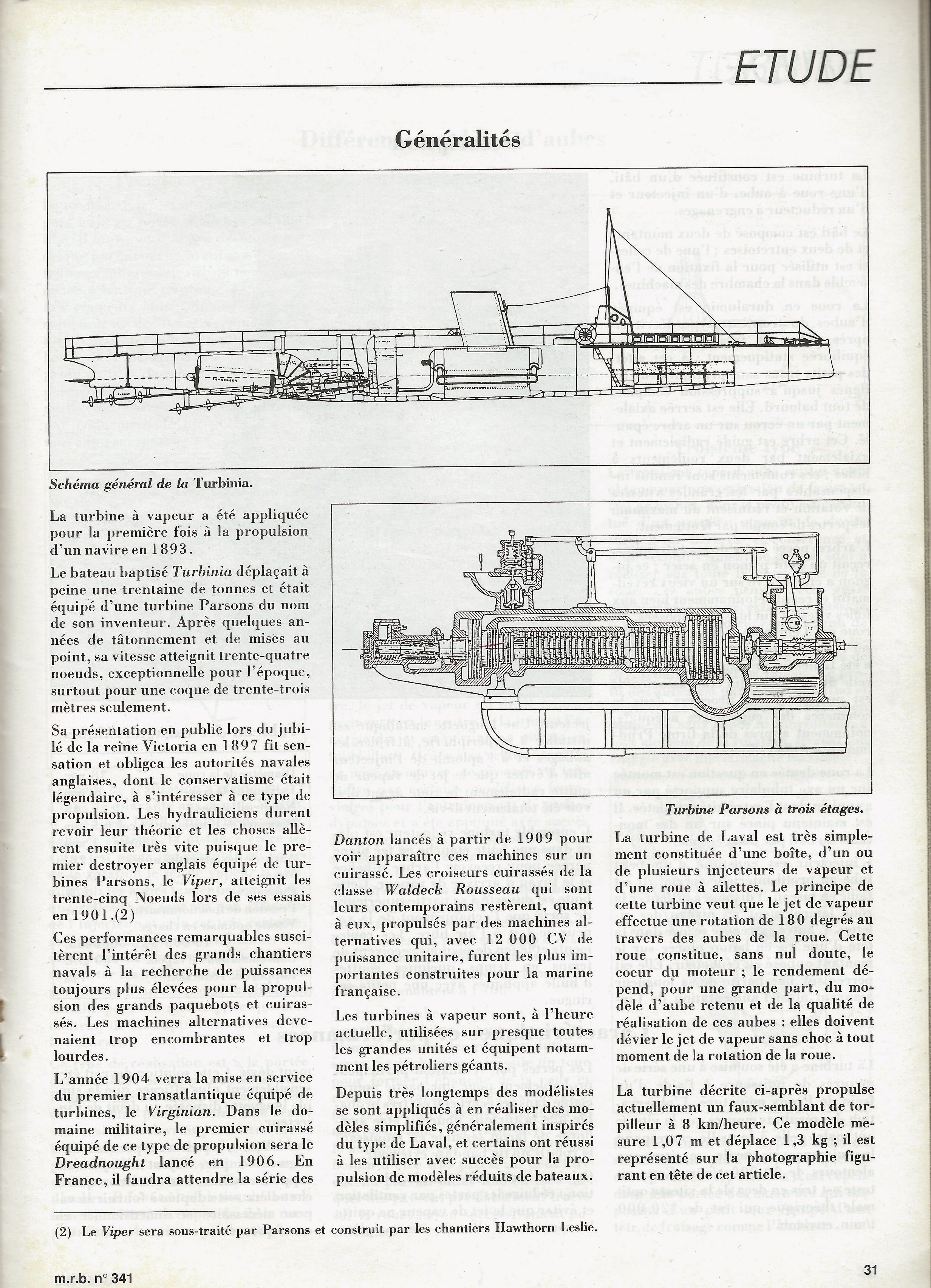 ETUDE

Généralités

Schéma général de la Turbinia.

La turbine à vapeur a été appliquée pour la première fois à la propulsion d'un navire en 1893.

Le bateau baptisé Turbinia déplaçait à peine une trentaine de tonnes et était équipé d'une turbine Parsons du nom de son inventeur. Après quelques années de tâtonnement et de mises au point, sa vitesse atteignit trente-quatre noeuds, exceptionnelle pour l'époque, surtout pour une coque de trente-trois mètres seulement.

Sa présentation en public lors du jubilé de la reine Victoria en 1897 fit sensation et obligea les autorités navales anglaises, dont le conservatisme était légendaire, à s'intéresser à ce type de propulsion. Les hydrauliciens durent revoir leur théorie et les choses allèrent ensuite très vite puisque le premier destroyer anglais équipé de turbines Parsons, le Viper, atteignit les trente-cinq Noeuds lors de ses essais en 1901.(2)

Ces performances remarquables suscitèrent l'intérêt des grands chantiers navals à la recherche de puissances toujours plus élevées pour la propulsion des grands paquebots et cuirassés. Les machines alternatives devenaient trop encombrantes et trop lourdes.

L'année 1904 verra la mise en service du premier transatlantique équipé de turbines, le Virginian. Dans le domaine militaire, le premier cuirassé équipé de ce type de propulsion sera le Dreadnought lancé en 1906. En France, il faudra attendre la série des

Danton lancés à partir de 1909 pour voir apparaître ces machines sur un cuirassé. Les croiseurs cuirassés de la classe Waldeck Rousseau qui sont leurs contemporains restèrent, quant à eux, propulsés par des machines alternatives qui, avec 12 000 CV de puissance unitaire, furent les plus importantes construites pour la marine française.

Les turbines à vapeur sont, à l'heure actuelle, utilisées sur presque toutes les grandes unités et équipent notamment les pétroliers géants.

Depuis très longtemps des modélistes se sont appliqués à en réaliser des modèles simplifiés, généralement inspirés du type de Laval, et certains ont réussi à les utiliser avec succès pour la propulsion de modèles réduits de bateaux.

Turbine Parsons à trois étages.

La turbine de Laval est très simplement constituée d'une boîte, d'un ou de plusieurs injecteurs de vapeur et d'une roue à ailettes. Le principe de cette turbine veut que le jet de vapeur effectue une rotation de 180 degrés au travers des aubes de la roue. Cette roue constitue, sans nul doute, le coeur du moteur ; le rendement dépend, pour une grande part, du modèle d'aube retenu et de la qualité de réalisation de ces aubes : elles doivent dévier le jet de vapeur sans choc à tout moment de la rotation de la roue.

La turbine décrite ci-après propulse actuellement un faux-semblant de torpilleur à 8 km/heure. Ce modèle mesure 1,07 m et déplace 1,3 kg ; il est représenté sur la photographie figurant en tête de cet article.

(2) Le Viper sera sous-traité par Parsons et construit par les chantiers Hawthorn Leslie.

m.r.b. n° 341

31